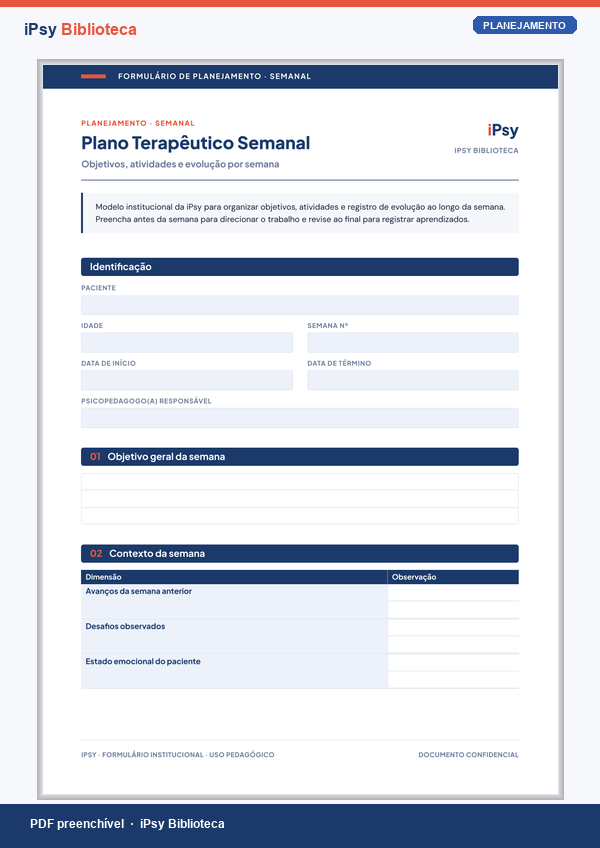 iPsy Biblioteca

PLANEJAMENTO

FORMULÁRIO DE PLANEJAMENTO · SEMANAL

PLANEJAMENTO · SEMANAL

Plano Terapêutico Semanal

Objetivos, atividades e evolução por semana

iPsy

IPSY BIBLIOTECA

Modelo institucional da iPsy para organizar objetivos, atividades e registro de evolução ao longo da semana. Preencha antes da semana para direcionar o trabalho e revise ao final para registrar aprendizados.

Identificação

PACIENTE

IDADE

SEMANA Nº

DATA DE INÍCIO

DATA DE TÉRMINO

PSICOPEDAGOGO(A) RESPONSÁVEL

01 Objetivo geral da semana

02 Contexto da semana

| Dimensão | Observação |
|---|---|
| Avanços da semana anterior | |
| Desafios observados | |
| Estado emocional do paciente | |

IPSY · FORMULÁRIO INSTITUCIONAL · USO PEDAGÓGICO

DOCUMENTO CONFIDENCIAL

PDF preenchível · iPsy Biblioteca